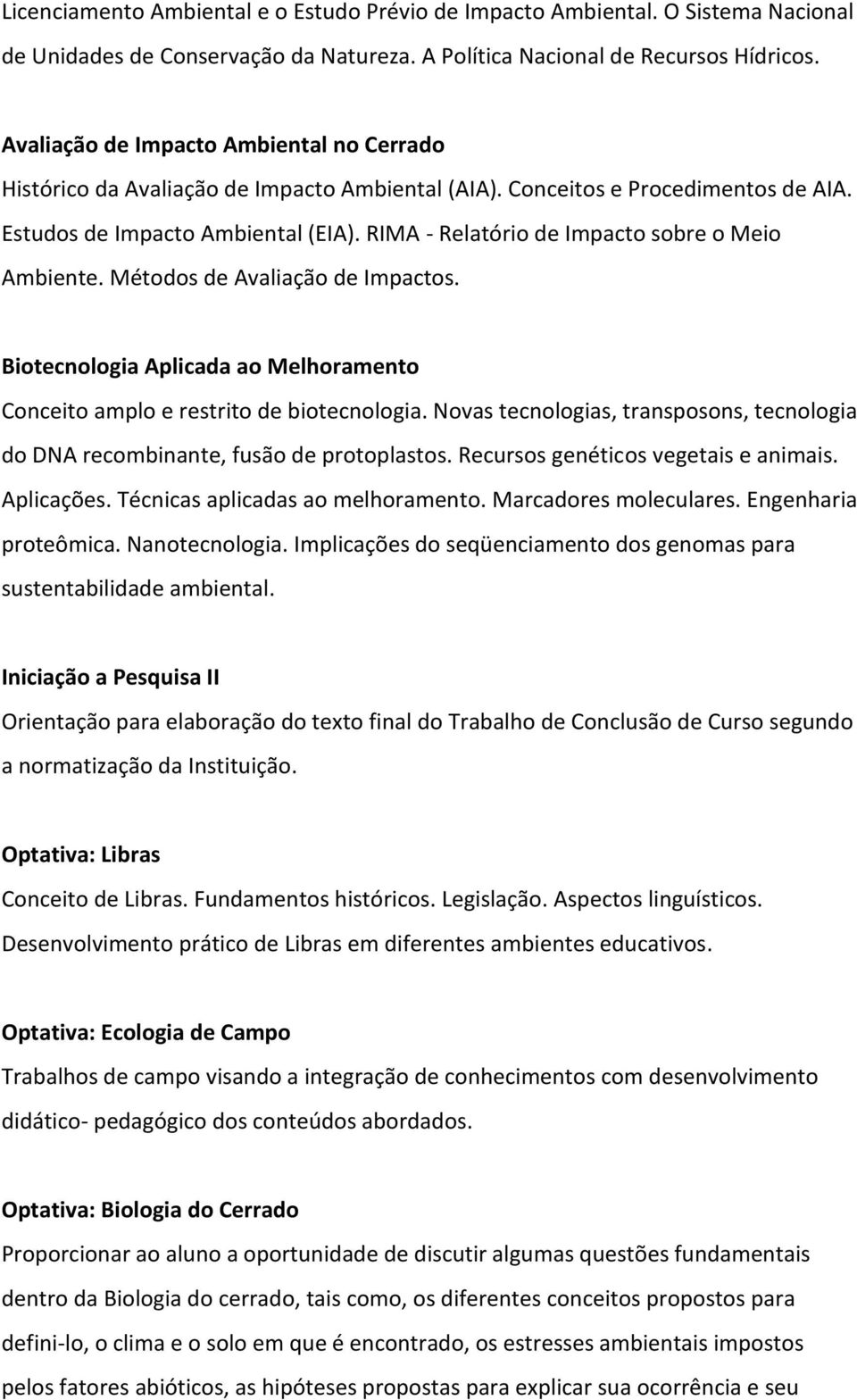 Licenciamento Ambiental e o Estudo Prévio de Impacto Ambiental. O Sistema Nacional de Unidades de Conservação da Natureza. A Política Nacional de Recursos Hídricos.

Avaliação de Impacto Ambiental no Cerrado
Histórico da Avaliação de Impacto Ambiental (AIA). Conceitos e Procedimentos de AIA. Estudos de Impacto Ambiental (EIA). RIMA - Relatório de Impacto sobre o Meio Ambiente. Métodos de Avaliação de Impactos.

Biotecnologia Aplicada ao Melhoramento
Conceito amplo e restrito de biotecnologia. Novas tecnologias, transposons, tecnologia do DNA recombinante, fusão de protoplastos. Recursos genéticos vegetais e animais. Aplicações. Técnicas aplicadas ao melhoramento. Marcadores moleculares. Engenharia proteômica. Nanotecnologia. Implicações do seqüenciamento dos genomas para sustentabilidade ambiental.

Iniciação a Pesquisa II
Orientação para elaboração do texto final do Trabalho de Conclusão de Curso segundo a normatização da Instituição.

Optativa: Libras
Conceito de Libras. Fundamentos históricos. Legislação. Aspectos linguísticos. Desenvolvimento prático de Libras em diferentes ambientes educativos.

Optativa: Ecologia de Campo
Trabalhos de campo visando a integração de conhecimentos com desenvolvimento didático- pedagógico dos conteúdos abordados.

Optativa: Biologia do Cerrado
Proporcionar ao aluno a oportunidade de discutir algumas questões fundamentais dentro da Biologia do cerrado, tais como, os diferentes conceitos propostos para defini-lo, o clima e o solo em que é encontrado, os estresses ambientais impostos pelos fatores abióticos, as hipóteses propostas para explicar sua ocorrência e seu